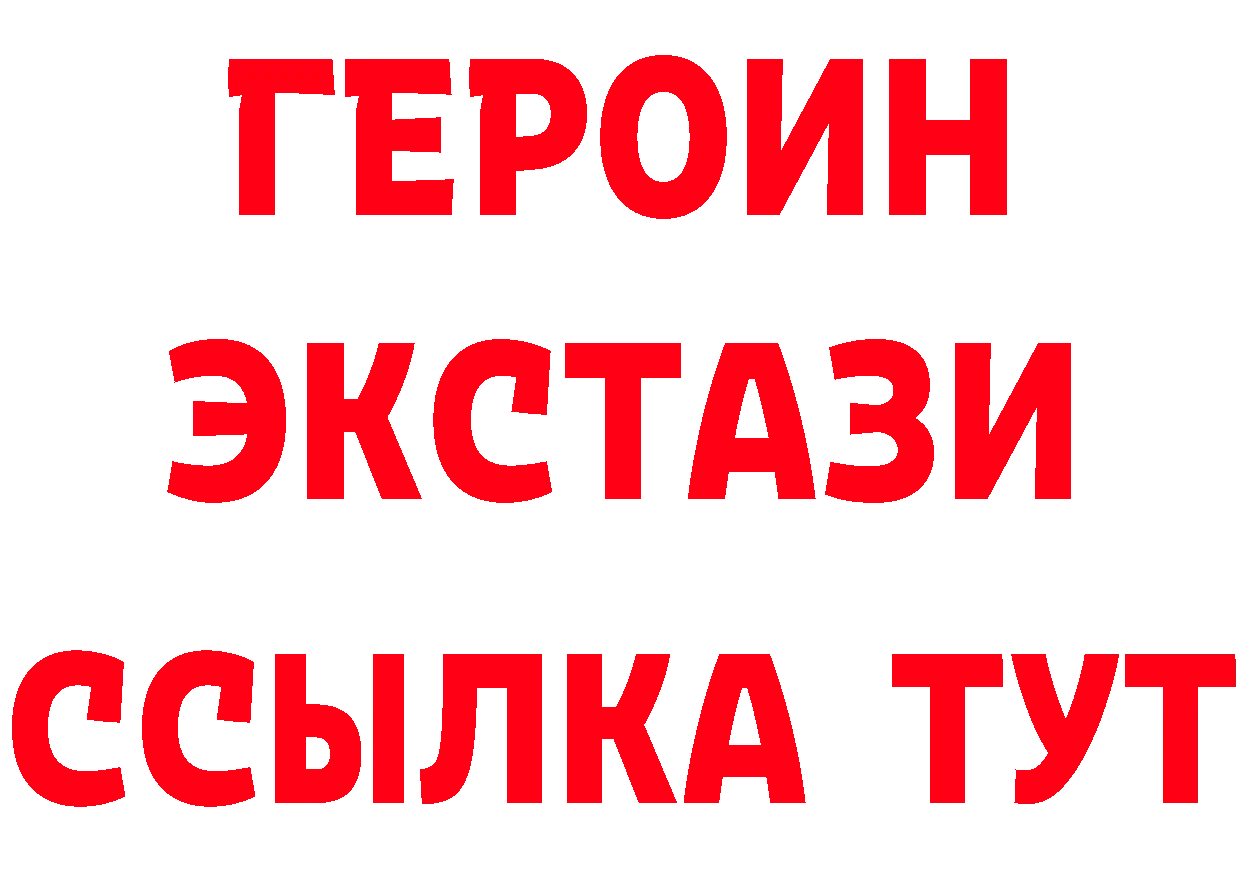 ГЕРОИН ЭКСТАЗИ ССЫЛКА ТУТ